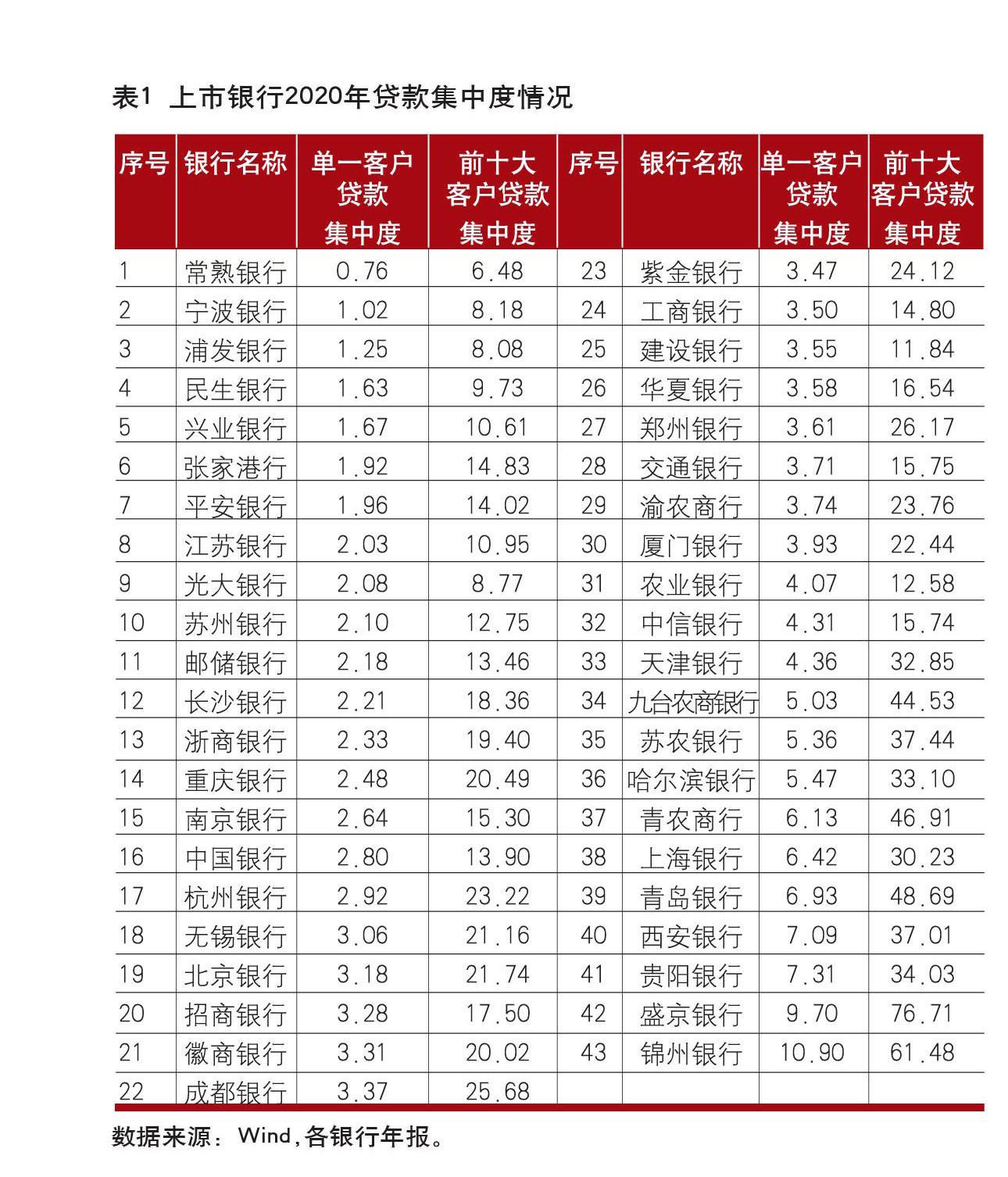 表1 上市银行2020年贷款集中度情况

| 序号 | 银行名称 | 单一客户贷款集中度 | 前十大客户贷款集中度 | 序号 | 银行名称 | 单一客户贷款集中度 | 前十大客户贷款集中度 |
|---|---|---|---|---|---|---|---|
| 1 | 常熟银行 | 0.76 | 6.48 | 23 | 紫金银行 | 3.47 | 24.12 |
| 2 | 宁波银行 | 1.02 | 8.18 | 24 | 工商银行 | 3.50 | 14.80 |
| 3 | 浦发银行 | 1.25 | 8.08 | 25 | 建设银行 | 3.55 | 11.84 |
| 4 | 民生银行 | 1.63 | 9.73 | 26 | 华夏银行 | 3.58 | 16.54 |
| 5 | 兴业银行 | 1.67 | 10.61 | 27 | 郑州银行 | 3.61 | 26.17 |
| 6 | 张家港行 | 1.92 | 14.83 | 28 | 交通银行 | 3.71 | 15.75 |
| 7 | 平安银行 | 1.96 | 14.02 | 29 | 渝农商行 | 3.74 | 23.76 |
| 8 | 江苏银行 | 2.03 | 10.95 | 30 | 厦门银行 | 3.93 | 22.44 |
| 9 | 光大银行 | 2.08 | 8.77 | 31 | 农业银行 | 4.07 | 12.58 |
| 10 | 苏州银行 | 2.10 | 12.75 | 32 | 中信银行 | 4.31 | 15.74 |
| 11 | 邮储银行 | 2.18 | 13.46 | 33 | 天津银行 | 4.36 | 32.85 |
| 12 | 长沙银行 | 2.21 | 18.36 | 34 | 九台农商银行 | 5.03 | 44.53 |
| 13 | 浙商银行 | 2.33 | 19.40 | 35 | 苏农银行 | 5.36 | 37.44 |
| 14 | 重庆银行 | 2.48 | 20.49 | 36 | 哈尔滨银行 | 5.47 | 33.10 |
| 15 | 南京银行 | 2.64 | 15.30 | 37 | 青农商行 | 6.13 | 46.91 |
| 16 | 中国银行 | 2.80 | 13.90 | 38 | 上海银行 | 6.42 | 30.23 |
| 17 | 杭州银行 | 2.92 | 23.22 | 39 | 青岛银行 | 6.93 | 48.69 |
| 18 | 无锡银行 | 3.06 | 21.16 | 40 | 西安银行 | 7.09 | 37.01 |
| 19 | 北京银行 | 3.18 | 21.74 | 41 | 贵阳银行 | 7.31 | 34.03 |
| 20 | 招商银行 | 3.28 | 17.50 | 42 | 盛京银行 | 9.70 | 76.71 |
| 21 | 徽商银行 | 3.31 | 20.02 | 43 | 锦州银行 | 10.90 | 61.48 |
| 22 | 成都银行 | 3.37 | 25.68 | | | | |

数据来源：Wind，各银行年报。